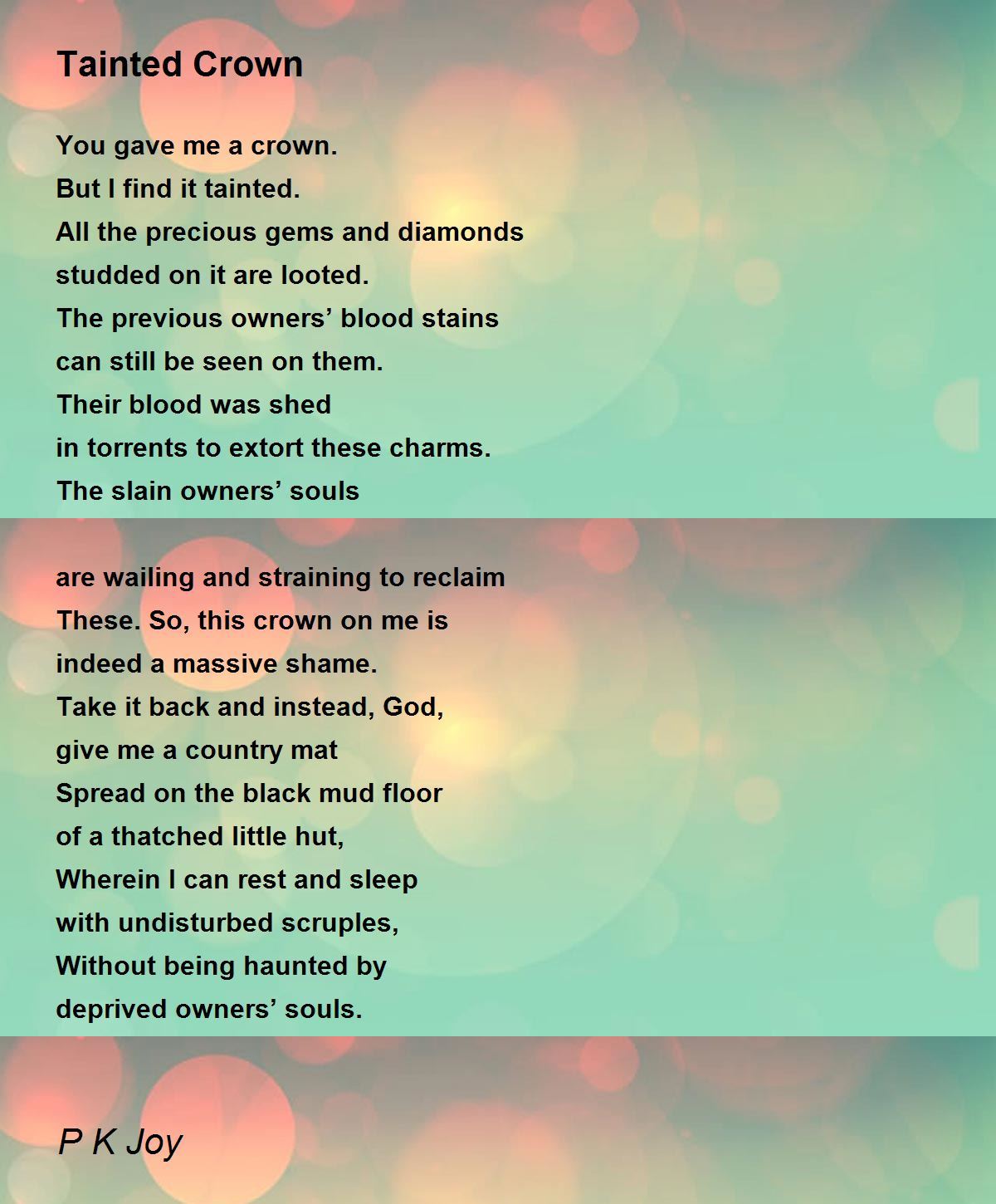 Tainted Crown

You gave me a crown.
But I find it tainted.
All the precious gems and diamonds
studded on it are looted.
The previous owners’ blood stains
can still be seen on them.
Their blood was shed
in torrents to extort these charms.
The slain owners’ souls

are wailing and straining to reclaim
These. So, this crown on me is
indeed a massive shame.
Take it back and instead, God,
give me a country mat
Spread on the black mud floor
of a thatched little hut,
Wherein I can rest and sleep
with undisturbed scruples,
Without being haunted by
deprived owners’ souls.

P K Joy